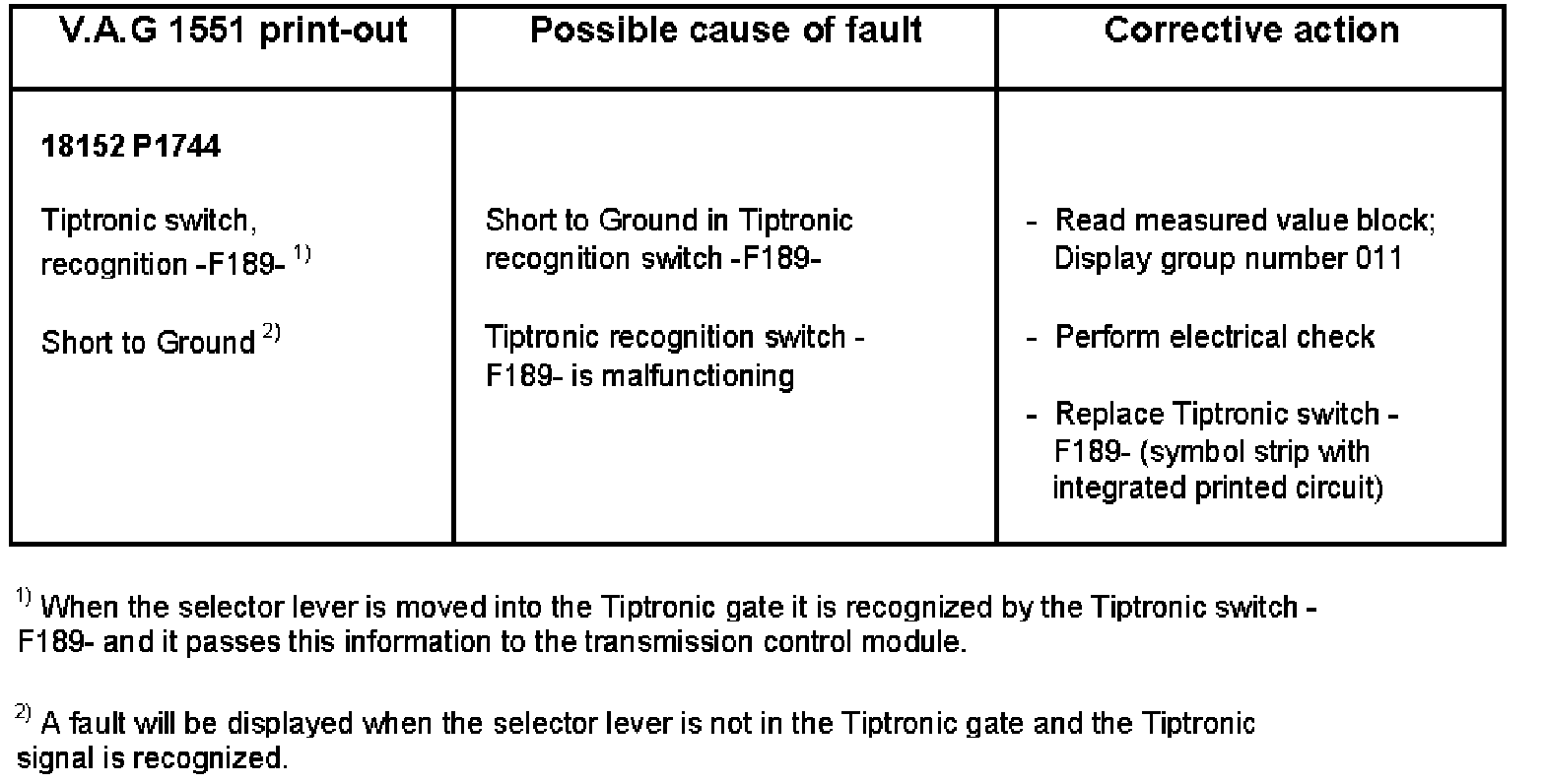 | V.A.G 1551 print-out | Possible cause of fault | Corrective action |
|---|---|---|
| 18152 P1744 Tiptronic switch, recognition -F189- $^{1)}$ Short to Ground $^{2)}$ | Short to Ground in Tiptronic recognition switch -F189- Tiptronic recognition switch -F189- is malfunctioning | - Read measured value block; Display group number 011 - Perform electrical check - Replace Tiptronic switch -F189- (symbol strip with integrated printed circuit) |

$^{1)}$ When the selector lever is moved into the Tiptronic gate it is recognized by the Tiptronic switch -F189- and it passes this information to the transmission control module.

$^{2)}$ A fault will be displayed when the selector lever is not in the Tiptronic gate and the Tiptronic signal is recognized.